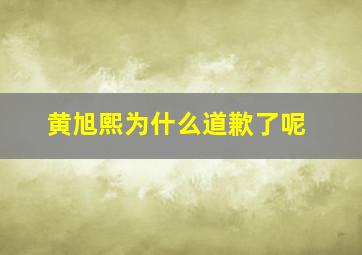 黄旭熙为什么道歉了呢